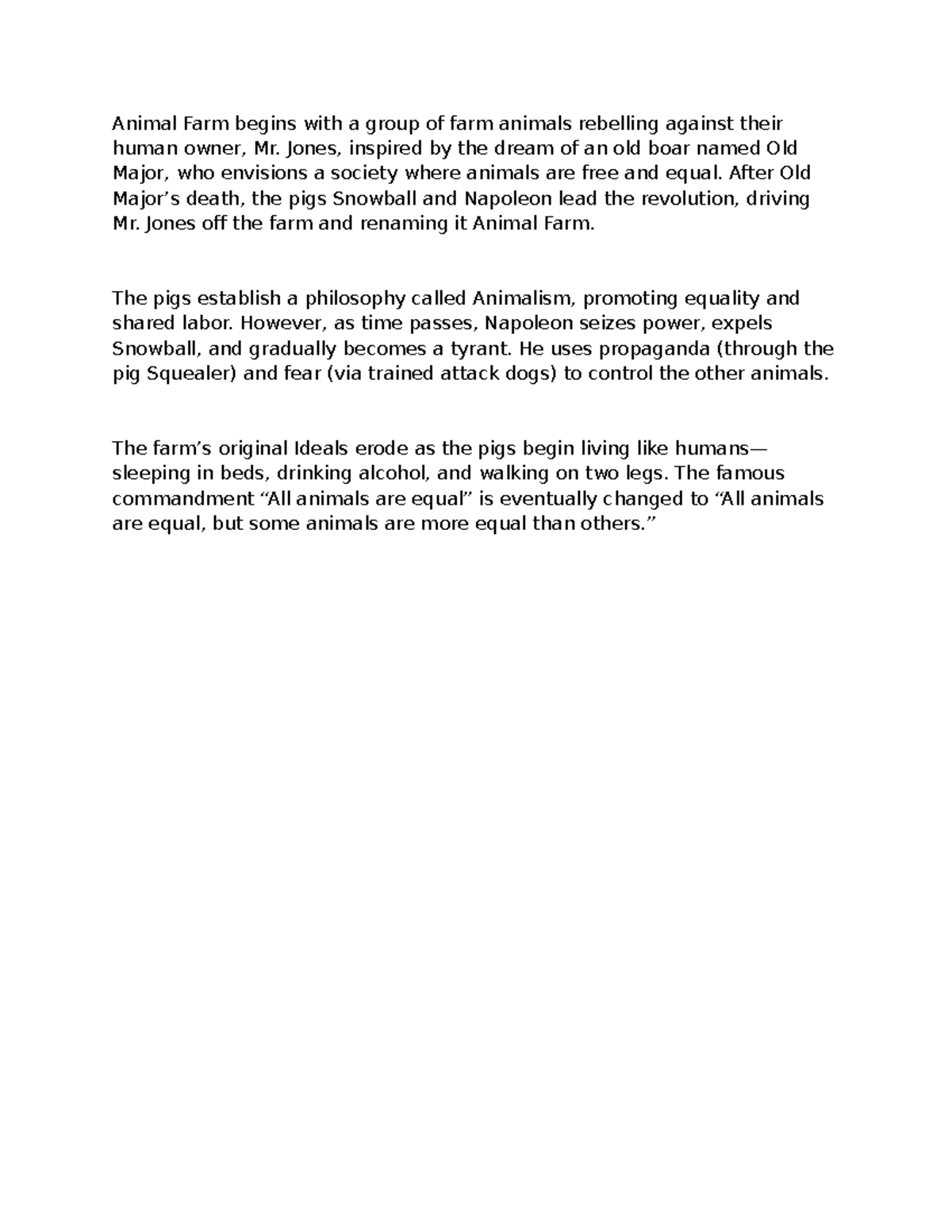 Animal Farm begins with a group of farm animals rebelling against their human owner, Mr. Jones, inspired by the dream of an old boar named Old Major, who envisions a society where animals are free and equal. After Old Major’s death, the pigs Snowball and Napoleon lead the revolution, driving Mr. Jones off the farm and renaming it Animal Farm.

The pigs establish a philosophy called Animalism, promoting equality and shared labor. However, as time passes, Napoleon seizes power, expels Snowball, and gradually becomes a tyrant. He uses propaganda (through the pig Squealer) and fear (via trained attack dogs) to control the other animals.

The farm’s original Ideals erode as the pigs begin living like humans—sleeping in beds, drinking alcohol, and walking on two legs. The famous commandment “All animals are equal” is eventually changed to “All animals are equal, but some animals are more equal than others.”